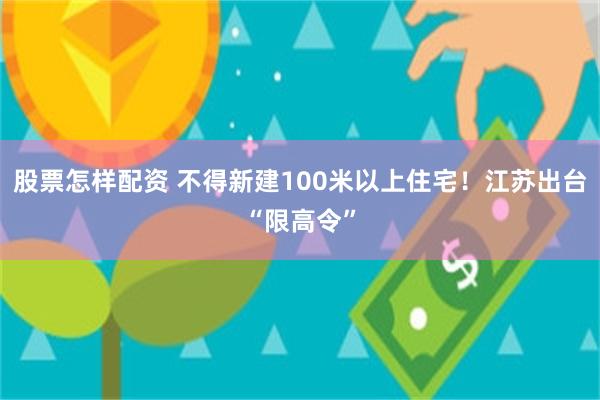 股票怎样配资 不得新建100米以上住宅！江苏出台“限高令”

$